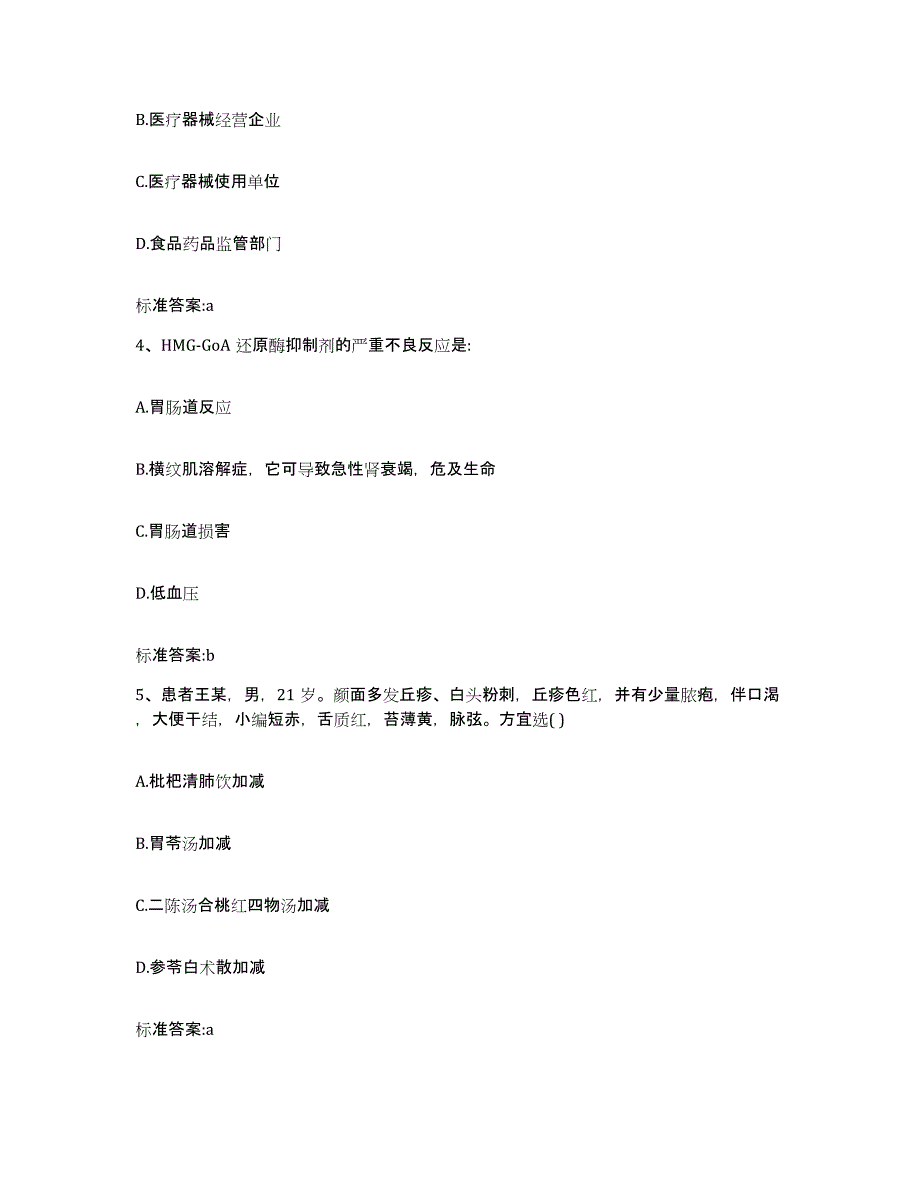 B.医疗器械经营企业

C.医疗器械使用单位

D.食品药品监管部门

标准答案:a

4、HMG-GoA 还原酶抑制剂的严重不良反应是:

A.胃肠道反应

B.横纹肌溶解症，它可导致急性肾衰竭，危及生命

C.胃肠道损害

D.低血压

标准答案:b

5、患者王某，男，21 岁。颜面多发丘疹、白头粉刺，丘疹色红，并有少量脓疱，伴口渴，大便干结，小编短赤，舌质红，苔薄黄，脉弦。方宜选( )

A.枇杷清肺饮加减

B.胃苓汤加减

C.二陈汤合桃红四物汤加减

D.参苓白术散加减

标准答案:a